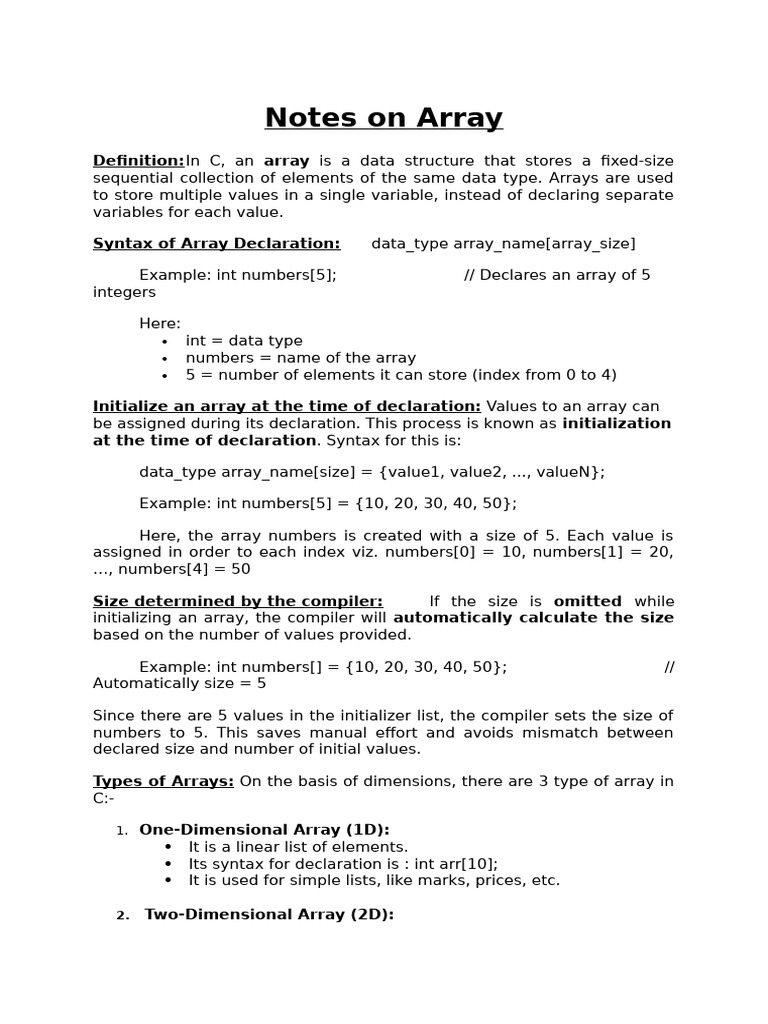 Notes on Array

Definition:In C, an array is a data structure that stores a fixed-size sequential collection of elements of the same data type. Arrays are used to store multiple values in a single variable, instead of declaring separate variables for each value.

Syntax of Array Declaration: data_type array_name[array_size]

Example: int numbers[5]; // Declares an array of 5 integers

Here:
• int = data type
• numbers = name of the array
• 5 = number of elements it can store (index from 0 to 4)

Initialize an array at the time of declaration: Values to an array can be assigned during its declaration. This process is known as initialization at the time of declaration. Syntax for this is:

data_type array_name[size] = {value1, value2, ..., valueN};

Example: int numbers[5] = {10, 20, 30, 40, 50};

Here, the array numbers is created with a size of 5. Each value is assigned in order to each index viz. numbers[0] = 10, numbers[1] = 20, ..., numbers[4] = 50

Size determined by the compiler: If the size is omitted while initializing an array, the compiler will automatically calculate the size based on the number of values provided.

Example: int numbers[] = {10, 20, 30, 40, 50}; // Automatically size = 5

Since there are 5 values in the initializer list, the compiler sets the size of numbers to 5. This saves manual effort and avoids mismatch between declared size and number of initial values.

Types of Arrays: On the basis of dimensions, there are 3 type of array in C:-

1. One-Dimensional Array (1D):
• It is a linear list of elements.
• Its syntax for declaration is : int arr[10];
• It is used for simple lists, like marks, prices, etc.

2. Two-Dimensional Array (2D):